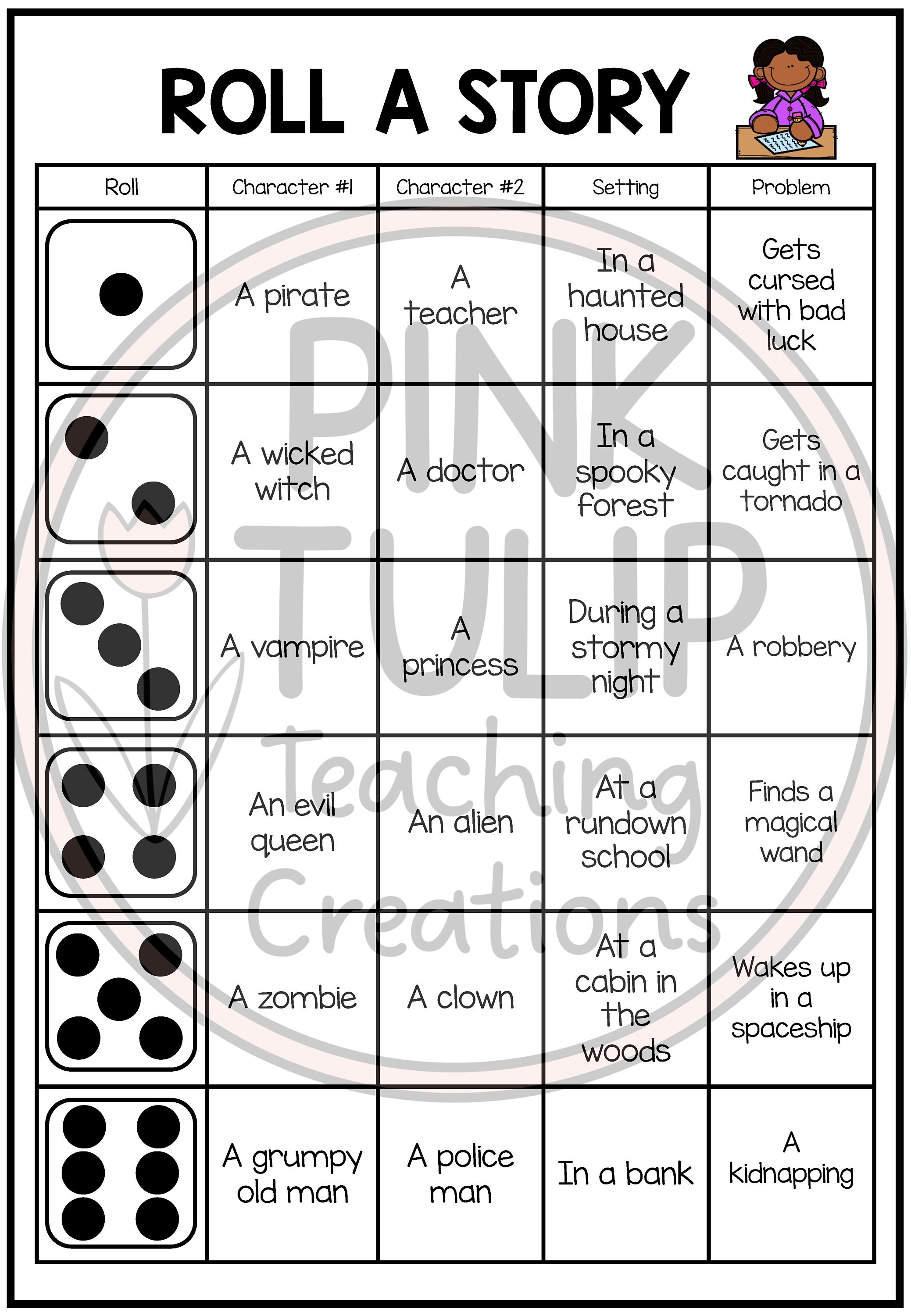 ROLL A STORY

| Roll | Character #1 | Character #2 | Setting | Problem |
|---|---|---|---|---|
| | A pirate | A teacher | In a haunted house | Gets cursed with bad luck |
| | A wicked witch | A doctor | In a spooky forest | Gets caught in a tornado |
| | A vampire | A princess | During a stormy night | A robbery |
| | An evil queen | An alien | At a rundown school | Finds a magical wand |
| | A zombie | A clown | At a cabin in the woods | Wakes up in a spaceship |
| | A grumpy old man | A police man | In a bank | A kidnapping |

PINK TULIP Teaching Creations